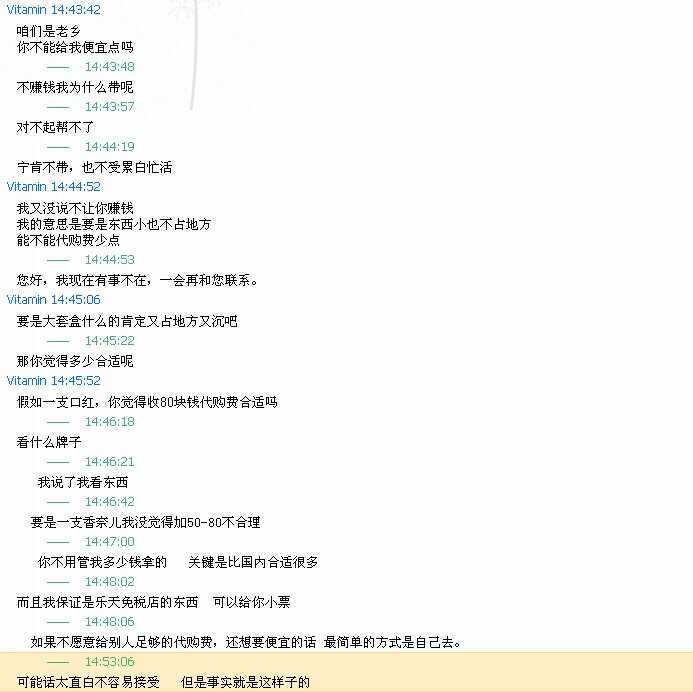 Vitamin 14:43:42
咱们是老乡
你不能给我便宜点吗
—— 14:43:48
不赚钱我为什么带呢
—— 14:43:57
对不起帮不了
—— 14:44:19
宁肯不带，也不受累白忙活
Vitamin 14:44:52
我又没说不让你赚钱
我的意思是要是东西小也不占地方
能不能代购费少点
—— 14:44:53
您好，我现在有事不在，一会再和您联系。
Vitamin 14:45:06
要是大套盒什么的肯定又占地方又沉吧
—— 14:45:22
那你觉得多少合适呢
Vitamin 14:45:52
假如一支口红，你觉得收80块钱代购费合适吗
—— 14:46:18
看什么牌子
—— 14:46:21
我说了我看东西
—— 14:46:42
要是一支香奈儿我没觉得加50-80不合理
—— 14:47:00
你不用管我多少钱拿的 关键是比国内合适很多
—— 14:48:02
而且我保证是乐天免税店的东西 可以给你小票
—— 14:48:06
如果不愿意给别人足够的代购费，还想要便宜的话 最简单的方式是自己去。
—— 14:53:06
可能话太直白不容易接受 但是事实就是这样子的